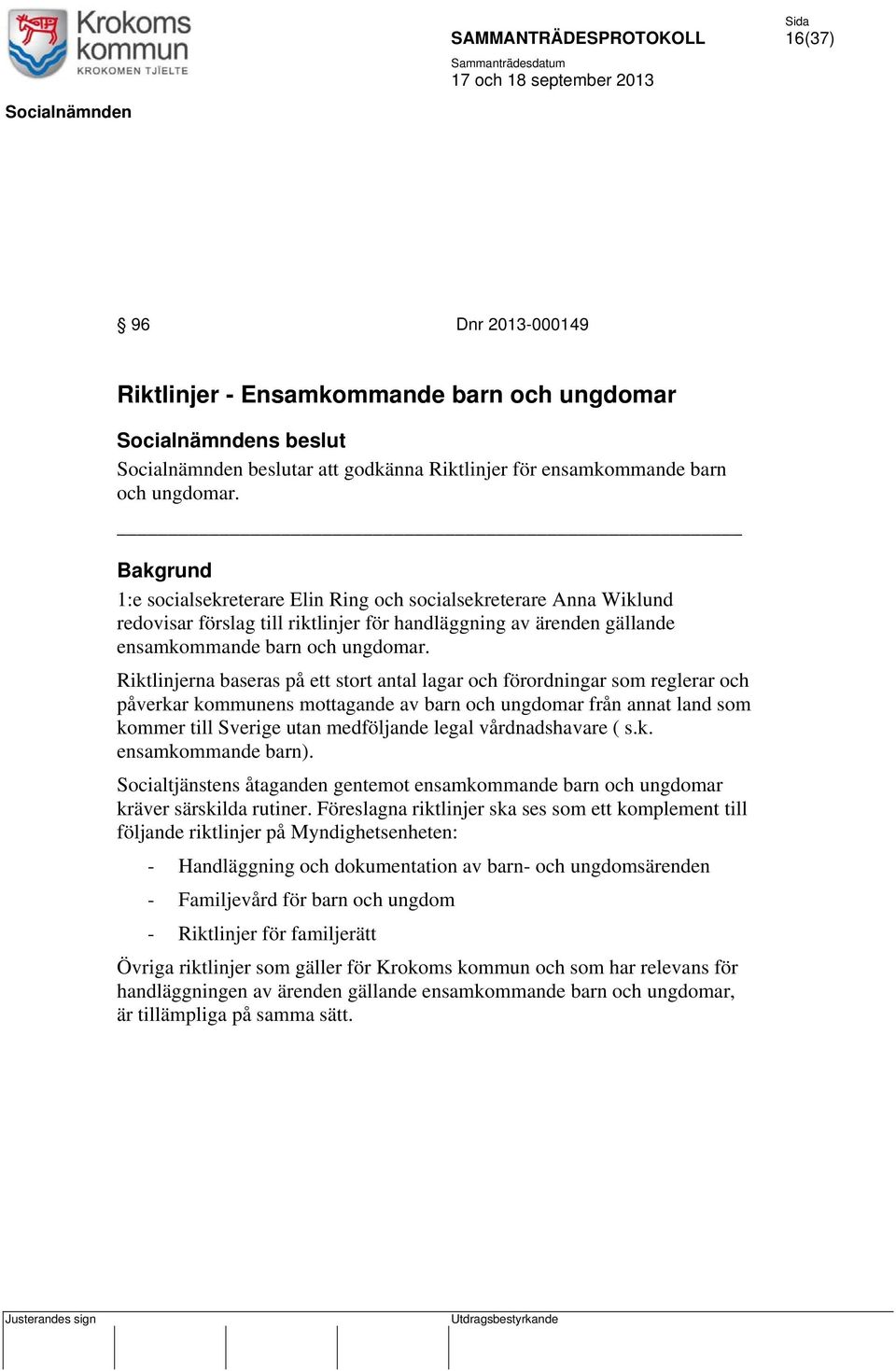 Krokoms kommun
KROKOMEN TJIELTE

SAMMANTRÄDESPROTOKOLL

Sida
16(37)

Sammanträdesdatum
17 och 18 september 2013

Socialnämnden

§ 96 Dnr 2013-000149

Riktlinjer - Ensamkommande barn och ungdomar

Socialnämndens beslut
Socialnämnden beslutar att godkänna Riktlinjer för ensamkommande barn och ungdomar.

Bakgrund
1:e socialsekreterare Elin Ring och socialsekreterare Anna Wiklund redovisar förslag till riktlinjer för handläggning av ärenden gällande ensamkommande barn och ungdomar.

Riktlinjerna baseras på ett stort antal lagar och förordningar som reglerar och påverkar kommunens mottagande av barn och ungdomar från annat land som kommer till Sverige utan medföljande legal vårdnadshavare ( s.k. ensamkommande barn).

Socialtjänstens åtaganden gentemot ensamkommande barn och ungdomar kräver särskilda rutiner. Föreslagna riktlinjer ska ses som ett komplement till följande riktlinjer på Myndighetsenheten:

- Handläggning och dokumentation av barn- och ungdomsärenden
- Familjevård för barn och ungdom
- Riktlinjer för familjerätt

Övriga riktlinjer som gäller för Krokoms kommun och som har relevans för handläggningen av ärenden gällande ensamkommande barn och ungdomar, är tillämpliga på samma sätt.

Justerandes sign

Utdragsbestyrkande